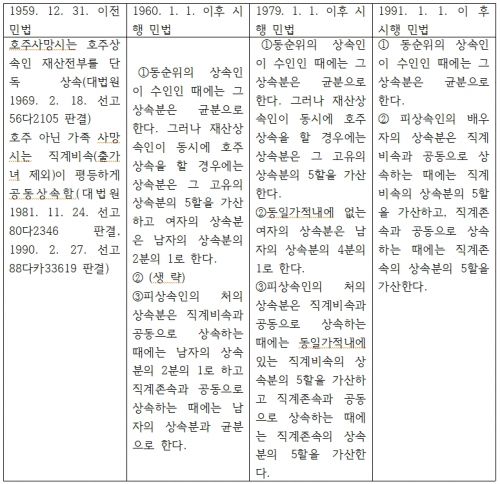 | 1959. 12. 31. 이전 민법 | 1960. 1. 1. 이후 시행 민법 | 1979. 1. 1. 이후 시행 민법 | 1991. 1. 1. 이후 시행 민법 |
|---|---|---|---|
| 호주사망시는 호주상속인 재산전부를 단독 상속(대법원 1969. 2. 18. 선고 56다2105 판결) 호주 아닌 가족 사망시는 직계비속(출가녀 제외)이 평등하게 공동상속함(대법원 1981. 11. 24. 선고 80다2346 판결, 1990. 2. 27. 선고 88다카33619 판결) | ①동순위의 상속인이 수인인 때에는 그 상속분은 균분으로 한다. 그러나 재산상속인이 동시에 호주상속을 할 경우에는 상속분은 그 고유의 상속분의 5할을 가산하고 여자의 상속분은 남자의 상속분의 2분의 1로 한다. ② (생 략) ③피상속인의 처의 상속분은 직계비속과 공동으로 상속하는 때에는 남자의 상속분의 2분의 1로 하고 직계존속과 공동으로 상속하는 때에는 남자의 상속분과 균분으로 한다. | ①동순위의 상속인이 수인인 때에는 그 상속분은 균분으로 한다. 그러나 재산상속인이 동시에 호주상속을 할 경우에는 상속분은 그 고유의 상속분의 5할을 가산한다. ②동일가적내에 없는 여자의 상속분은 남자의 상속분의 4분의 1로 한다. ③피상속인의 처의 상속분은 직계비속과 공동으로 상속하는 때에는 동일가적내에 있는 직계비속의 상속분의 5할을 가산하고 직계존속과 공동으로 상속하는 때에는 직계존속의 상속분의 5할을 가산한다. | ① 동순위의 상속인이 수인인 때에는 그 상속분은 균분으로 한다. ② 피상속인의 배우자의 상속분은 직계비속과 공동으로 상속하는 때에는 직계비속의 상속분의 5할을 가산하고, 직계존속과 공동으로 상속하는 때에는 직계존속의 상속분의 5할을 가산한다. |